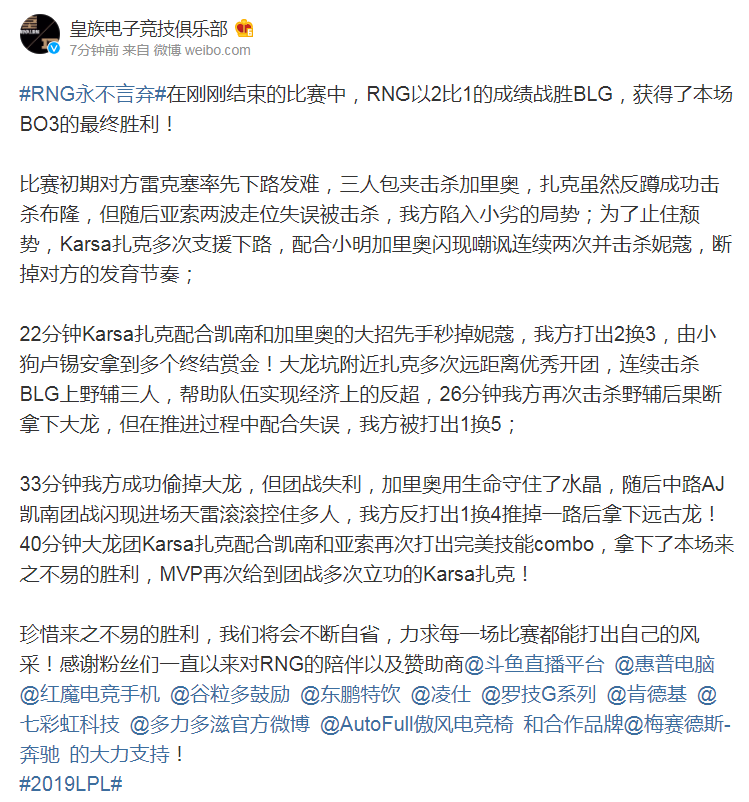 皇族电子竞技俱乐部
7分钟前 来自 微博 weibo.com

#RNG永不言弃#在刚刚结束的比赛中，RNG以2比1的成绩战胜BLG，获得了本场BO3的最终胜利！

比赛初期对方雷克塞率先下路发难，三人包夹击杀加里奥，扎克虽然反蹲成功击杀布隆，但随后亚索两波走位失误被击杀，我方陷入小劣的局势；为了止住颓势，Karsa扎克多次支援下路，配合小明加里奥闪现嘲讽连续两次并击杀妮蔻，断掉对方的发育节奏；

22分钟Karsa扎克配合凯南和加里奥的大招先手秒掉妮蔻，我方打出2换3，由小狗卢锡安拿到多个终结赏金！大龙坑附近扎克多次远距离优秀开团，连续击杀BLG上野辅三人，帮助队伍实现经济上的反超，26分钟我方再次击杀野辅后果断拿下大龙，但在推进过程中配合失误，我方被打出1换5；

33分钟我方成功偷掉大龙，但团战失利，加里奥用生命守住了水晶，随后中路AJ凯南团战闪现进场天雷滚滚控住多人，我方反打出1换4推掉一路后拿下远古龙！40分钟大龙团Karsa扎克配合凯南和亚索再次打出完美技能combo，拿下了本场来之不易的胜利，MVP再次给到团战多次立功的Karsa扎克！

珍惜来之不易的胜利，我们将会不断自省，力求每一场比赛都能打出自己的风采！感谢粉丝们一直以来对RNG的陪伴以及赞助商@斗鱼直播平台 @惠普电脑 @红魔电竞手机 @谷粒多鼓励 @东鹏特饮 @凌仕 @罗技G系列 @肯德基 @七彩虹科技 @多力多滋官方微博 @AutoFull傲风电竞椅 和合作品牌@梅赛德斯-奔驰 的大力支持！
#2019LPL#